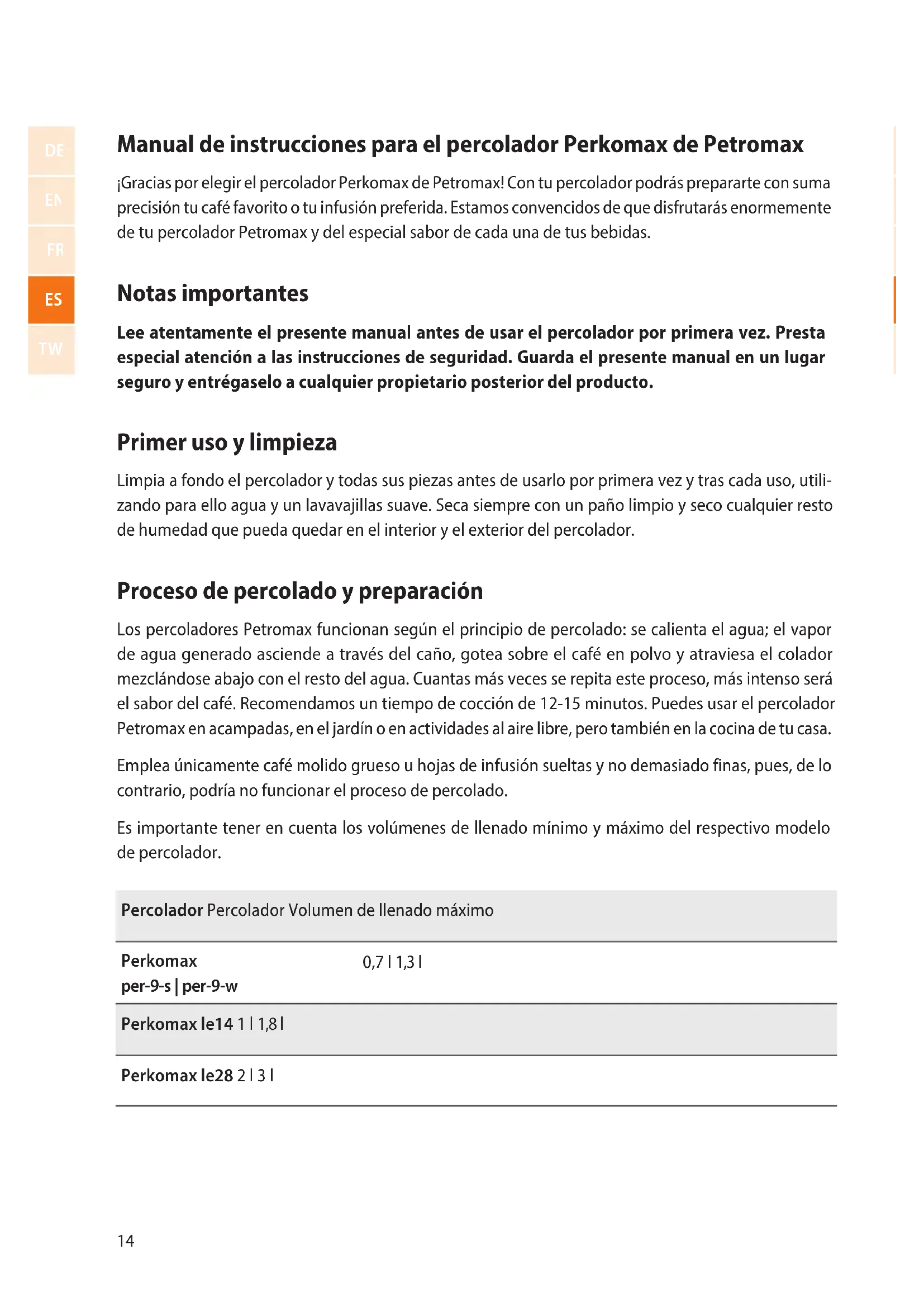 DE
EN
FR
ES
TW

Manual de instrucciones para el percolador Perkomax de Petromax

¡Gracias por elegir el percolador Perkomax de Petromax! Con tu percolador podrás prepararte con suma precisión tu café favorito o tu infusión preferida. Estamos convencidos de que disfrutarás enormemente de tu percolador Petromax y del especial sabor de cada una de tus bebidas.

Notas importantes

Lee atentamente el presente manual antes de usar el percolador por primera vez. Presta especial atención a las instrucciones de seguridad. Guarda el presente manual en un lugar seguro y entrégaselo a cualquier propietario posterior del producto.

Primer uso y limpieza

Limpia a fondo el percolador y todas sus piezas antes de usarlo por primera vez y tras cada uso, utilizando para ello agua y un lavavajillas suave. Seca siempre con un paño limpio y seco cualquier resto de humedad que pueda quedar en el interior y el exterior del percolador.

Proceso de percolado y preparación

Los percoladores Petromax funcionan según el principio de percolado: se calienta el agua; el vapor de agua generado asciende a través del caño, gotea sobre el café en polvo y atraviesa el colador mezclándose abajo con el resto del agua. Cuantas más veces se repita este proceso, más intenso será el sabor del café. Recomendamos un tiempo de cocción de 12-15 minutos. Puedes usar el percolador Petromax en acampadas, en el jardín o en actividades al aire libre, pero también en la cocina de tu casa.

Emplea únicamente café molido grueso u hojas de infusión sueltas y no demasiado finas, pues, de lo contrario, podría no funcionar el proceso de percolado.

Es importante tener en cuenta los volúmenes de llenado mínimo y máximo del respectivo modelo de percolador.

| Percolador Percolador Volumen de llenado máximo | |
|---|---|
| Perkomax per-9-s \| per-9-w | 0,7 l 1,3 l |
| Perkomax le14 1 l 1,8 l | |
| Perkomax le28 2 l 3 l | |

14